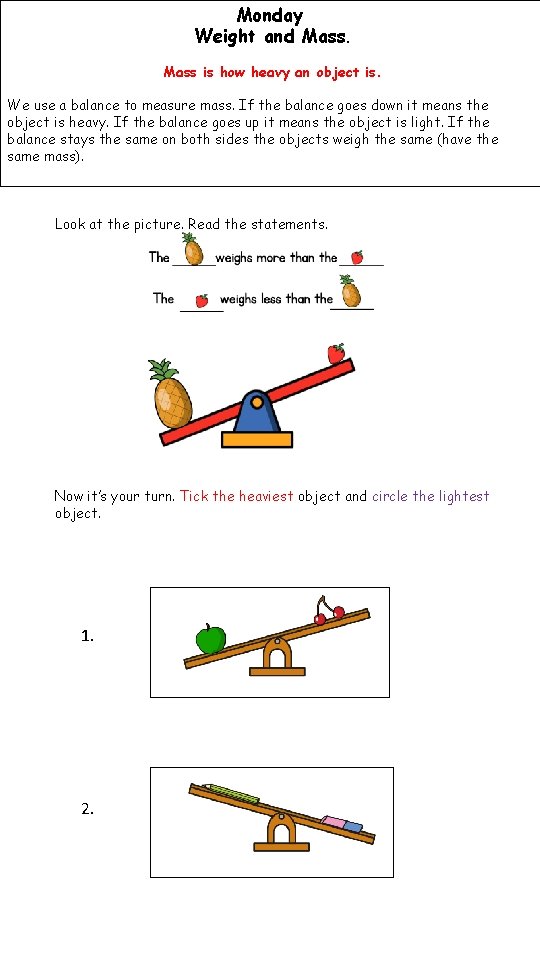 Monday
Weight and Mass.

Mass is how heavy an object is.

We use a balance to measure mass. If the balance goes down it means the object is heavy. If the balance goes up it means the object is light. If the balance stays the same on both sides the objects weigh the same (have the same mass).

Look at the picture. Read the statements.

The ______ weighs more than the ______

The ______ weighs less than the ______

Now it's your turn. Tick the heaviest object and circle the lightest object.

1.

2.